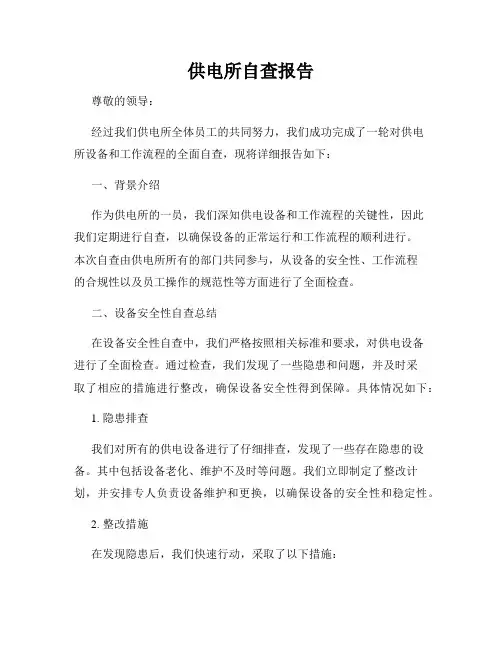 供电所自查报告

尊敬的领导：

经过我们供电所全体员工的共同努力，我们成功完成了一轮对供电所设备和工作流程的全面自查，现将详细报告如下：

一、背景介绍

作为供电所的一员，我们深知供电设备和工作流程的关键性，因此我们定期进行自查，以确保设备的正常运行和工作流程的顺利进行。本次自查由供电所所有的部门共同参与，从设备的安全性、工作流程的合规性以及员工操作的规范性等方面进行了全面检查。

二、设备安全性自查总结

在设备安全性自查中，我们严格按照相关标准和要求，对供电设备进行了全面检查。通过检查，我们发现了一些隐患和问题，并及时采取了相应的措施进行整改，确保设备安全性得到保障。具体情况如下：

1. 隐患排查

我们对所有的供电设备进行了仔细排查，发现了一些存在隐患的设备。其中包括设备老化、维护不及时等问题。我们立即制定了整改计划，并安排专人负责设备维护和更换，以确保设备的安全性和稳定性。

2. 整改措施

在发现隐患后，我们快速行动，采取了以下措施：